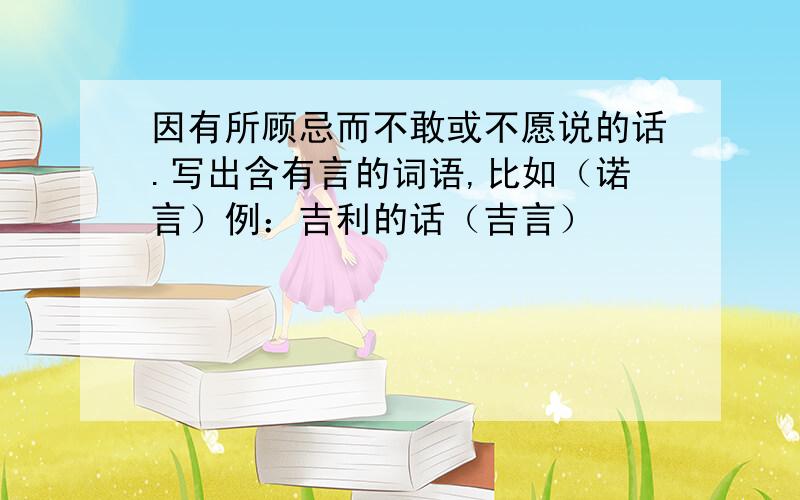 因有所顾忌而不敢或不愿说的话.写出含有言的词语,比如（诺言）例：吉利的话（吉言）